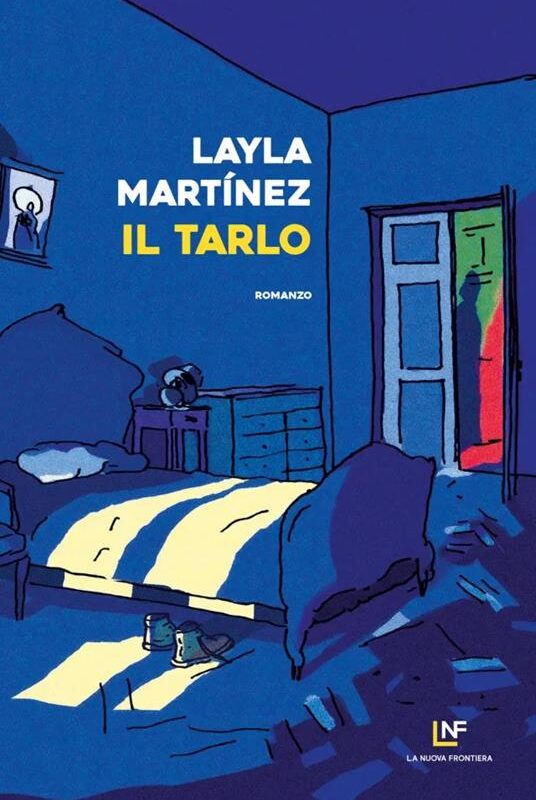 LAYLA
MARTÍNEZ
IL TARLO

ROMANZO

LNF
LA NUOVA FRONTIERA